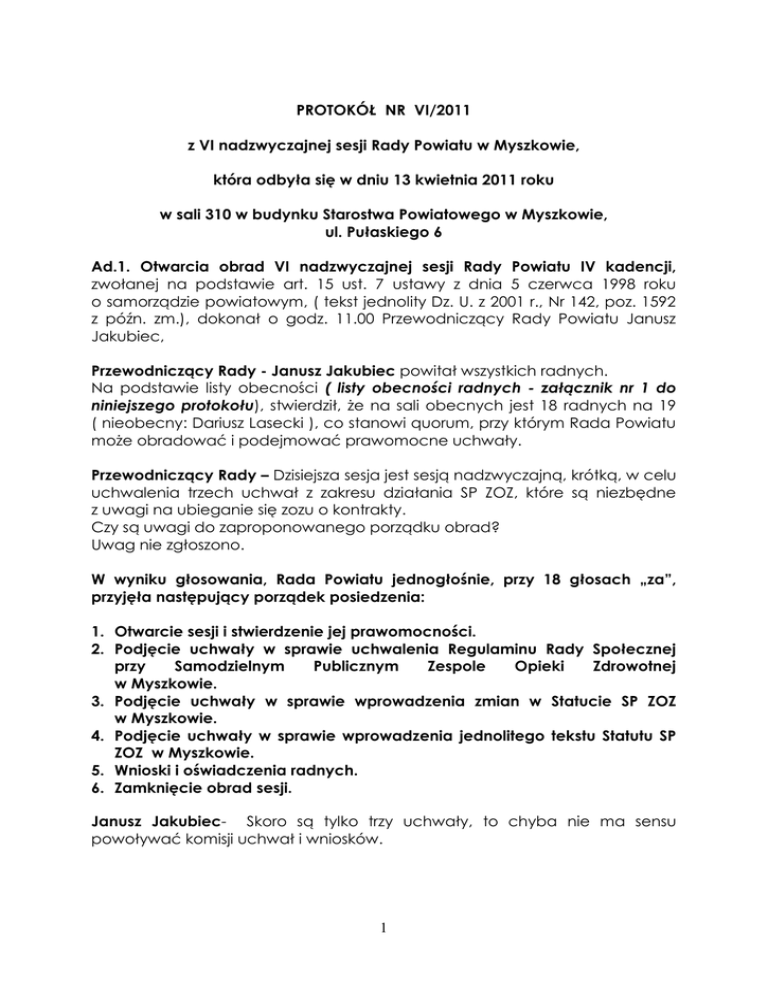 PROTOKÓŁ NR VI/2011

z VI nadzwyczajnej sesji Rady Powiatu w Myszkowie,

która odbyła się w dniu 13 kwietnia 2011 roku

w sali 310 w budynku Starostwa Powiatowego w Myszkowie, ul. Pułaskiego 6

Ad.1. Otwarcia obrad VI nadzwyczajnej sesji Rady Powiatu IV kadencji, zwołanej na podstawie art. 15 ust. 7 ustawy z dnia 5 czerwca 1998 roku o samorządzie powiatowym, ( tekst jednolity Dz. U. z 2001 r., Nr 142, poz. 1592 z późn. zm.), dokonał o godz. 11.00 Przewodniczący Rady Powiatu Janusz Jakubiec,

Przewodniczący Rady - Janusz Jakubiec powitał wszystkich radnych.
Na podstawie listy obecności ( listy obecności radnych - załącznik nr 1 do niniejszego protokołu), stwierdził, że na sali obecnych jest 18 radnych na 19 ( nieobecny: Dariusz Lasecki ), co stanowi quorum, przy którym Rada Powiatu może obradować i podejmować prawomocne uchwały.

Przewodniczący Rady – Dzisiejsza sesja jest sesją nadzwyczajną, krótką, w celu uchwalenia trzech uchwał z zakresu działania SP ZOZ, które są niezbędne z uwagi na ubieganie się zozu o kontrakty.
Czy są uwagi do zaproponowanego porządku obrad?
Uwag nie zgłoszono.

W wyniku głosowania, Rada Powiatu jednogłośnie, przy 18 głosach „za", przyjęła następujący porządek posiedzenia:

1. Otwarcie sesji i stwierdzenie jej prawomocności.
2. Podjęcie uchwały w sprawie uchwalenia Regulaminu Rady Społecznej przy Samodzielnym Publicznym Zespole Opieki Zdrowotnej w Myszkowie.
3. Podjęcie uchwały w sprawie wprowadzenia zmian w Statucie SP ZOZ w Myszkowie.
4. Podjęcie uchwały w sprawie wprowadzenia jednolitego tekstu Statutu SP ZOZ w Myszkowie.
5. Wnioski i oświadczenia radnych.
6. Zamknięcie obrad sesji.

Janusz Jakubiec- Skoro są tylko trzy uchwały, to chyba nie ma sensu powoływać komisji uchwał i wniosków.

1